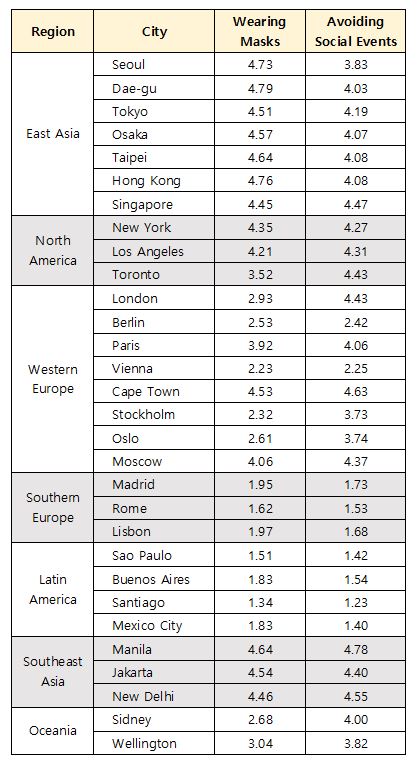 | Region | City | Wearing Masks | Avoiding Social Events |
|---|---|---|---|
| East Asia | Seoul | 4.73 | 3.83 |
| | Dae-gu | 4.79 | 4.03 |
| | Tokyo | 4.51 | 4.19 |
| | Osaka | 4.57 | 4.07 |
| | Taipei | 4.64 | 4.08 |
| | Hong Kong | 4.76 | 4.08 |
| | Singapore | 4.45 | 4.47 |
| North America | New York | 4.35 | 4.27 |
| | Los Angeles | 4.21 | 4.31 |
| | Toronto | 3.52 | 4.43 |
| Western Europe | London | 2.93 | 4.43 |
| | Berlin | 2.53 | 2.42 |
| | Paris | 3.92 | 4.06 |
| | Vienna | 2.23 | 2.25 |
| | Cape Town | 4.53 | 4.63 |
| | Stockholm | 2.32 | 3.73 |
| | Oslo | 2.61 | 3.74 |
| | Moscow | 4.06 | 4.37 |
| Southern Europe | Madrid | 1.95 | 1.73 |
| | Rome | 1.62 | 1.53 |
| | Lisbon | 1.97 | 1.68 |
| Latin America | Sao Paulo | 1.51 | 1.42 |
| | Buenos Aires | 1.83 | 1.54 |
| | Santiago | 1.34 | 1.23 |
| | Mexico City | 1.83 | 1.40 |
| Southeast Asia | Manila | 4.64 | 4.78 |
| | Jakarta | 4.54 | 4.40 |
| | New Delhi | 4.46 | 4.55 |
| Oceania | Sidney | 2.68 | 4.00 |
| | Wellington | 3.04 | 3.82 |